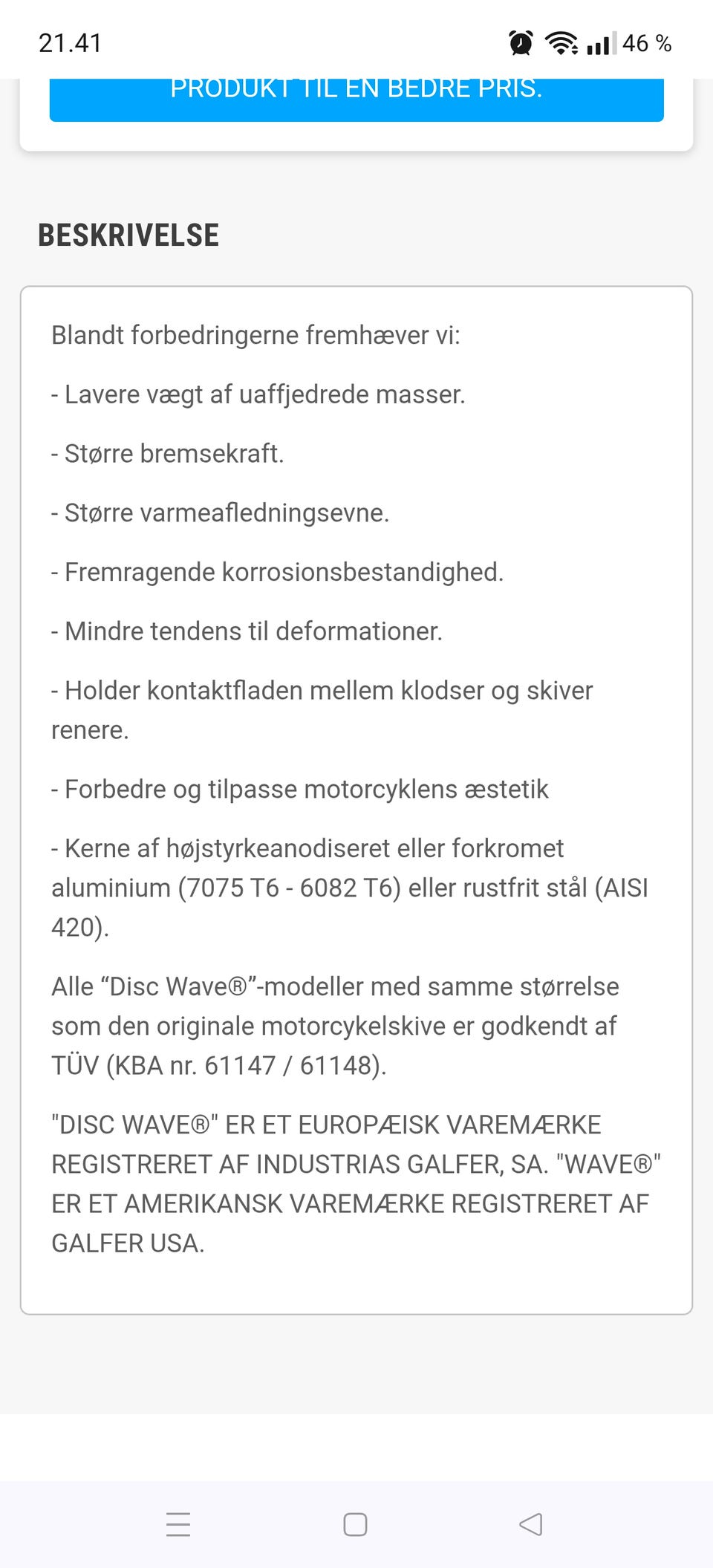 21.41

46 %

PRODUKT TIL EN BEDRE PRIS.

BESKRIVELSE

Blandt forbedringerne fremhæver vi:

- Lavere vægt af uaffjedrede masser.

- Større bremsekraft.

- Større varmeafledningsevne.

- Fremragende korrosionsbestandighed.

- Mindre tendens til deformationer.

- Holder kontaktfladen mellem klodser og skiver renere.

- Forbedre og tilpasse motorcyklens æstetik

- Kerne af højstyrkeanodiseret eller forkromet aluminium (7075 T6 - 6082 T6) eller rustfrit stål (AISI 420).

Alle “Disc Wave®”-modeller med samme størrelse som den originale motorcykelskive er godkendt af TÜV (KBA nr. 61147 / 61148).

"DISC WAVE®" ER ET EUROPÆISK VAREMÆRKE REGISTRERET AF INDUSTRIAS GALFER, SA. "WAVE®" ER ET AMERIKANSK VAREMÆRKE REGISTRERET AF GALFER USA.